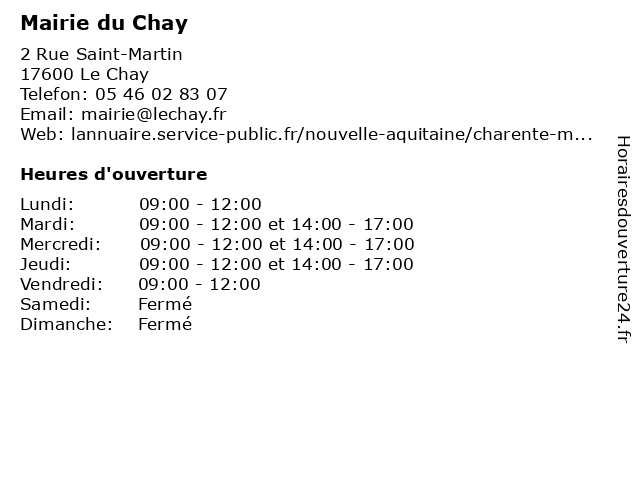 Mairie du Chay

2 Rue Saint-Martin
17600 Le Chay
Telefon: 05 46 02 83 07
Email: mairie@lechay.fr
Web: lannuaire.service-public.fr/nouvelle-aquitaine/charente-m...

Heures d'ouverture

| | |
|---|---|
| Lundi: | 09:00 - 12:00 |
| Mardi: | 09:00 - 12:00 et 14:00 - 17:00 |
| Mercredi: | 09:00 - 12:00 et 14:00 - 17:00 |
| Jeudi: | 09:00 - 12:00 et 14:00 - 17:00 |
| Vendredi: | 09:00 - 12:00 |
| Samedi: | Fermé |
| Dimanche: | Fermé |

Horairesdouverture24.fr